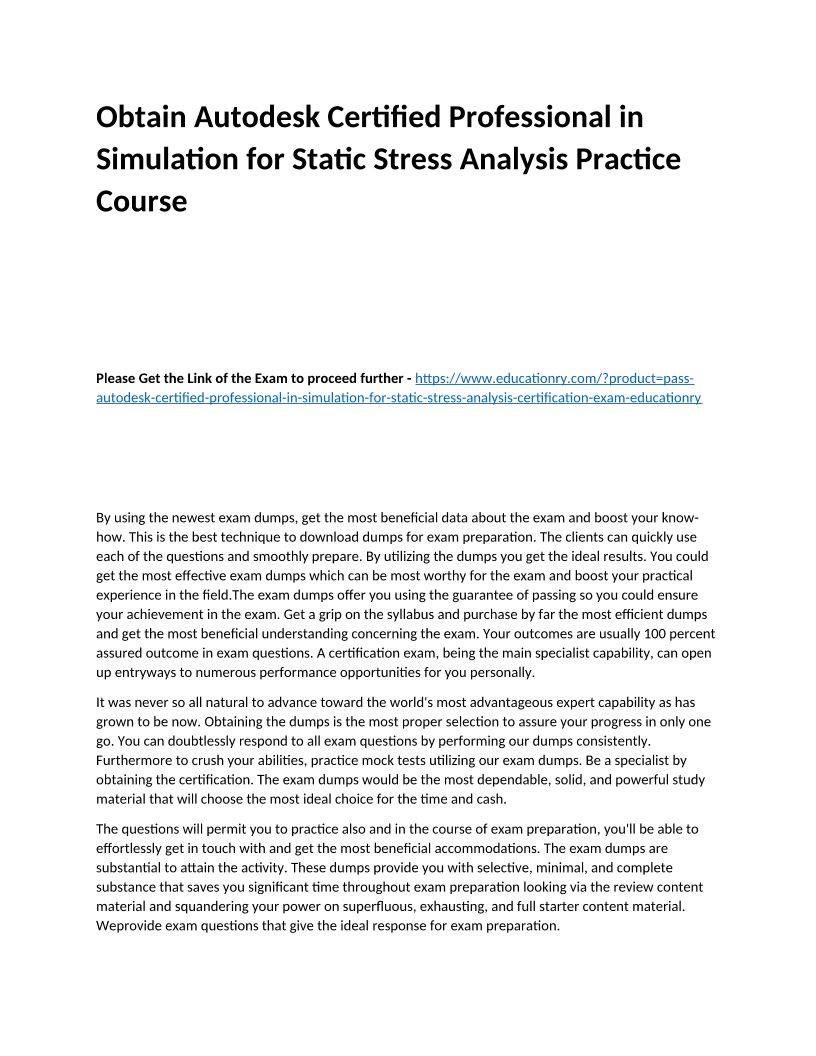 Obtain Autodesk Certified Professional in Simulation for Static Stress Analysis Practice Course

Please Get the Link of the Exam to proceed further - https://www.educationry.com/?product=pass-autodesk-certified-professional-in-simulation-for-static-stress-analysis-certification-exam-educationry

By using the newest exam dumps, get the most beneficial data about the exam and boost your know-how. This is the best technique to download dumps for exam preparation. The clients can quickly use each of the questions and smoothly prepare. By utilizing the dumps you get the ideal results. You could get the most effective exam dumps which can be most worthy for the exam and boost your practical experience in the field.The exam dumps offer you using the guarantee of passing so you could ensure your achievement in the exam. Get a grip on the syllabus and purchase by far the most efficient dumps and get the most beneficial understanding concerning the exam. Your outcomes are usually 100 percent assured outcome in exam questions. A certification exam, being the main specialist capability, can open up entryways to numerous performance opportunities for you personally.

It was never so all natural to advance toward the world's most advantageous expert capability as has grown to be now. Obtaining the dumps is the most proper selection to assure your progress in only one go. You can doubtlessly respond to all exam questions by performing our dumps consistently. Furthermore to crush your abilities, practice mock tests utilizing our exam dumps. Be a specialist by obtaining the certification. The exam dumps would be the most dependable, solid, and powerful study material that will choose the most ideal choice for the time and cash.

The questions will permit you to practice also and in the course of exam preparation, you'll be able to effortlessly get in touch with and get the most beneficial accommodations. The exam dumps are substantial to attain the activity. These dumps provide you with selective, minimal, and complete substance that saves you significant time throughout exam preparation looking via the review content material and squandering your power on superfluous, exhausting, and full starter content material. Weprovide exam questions that give the ideal response for exam preparation.